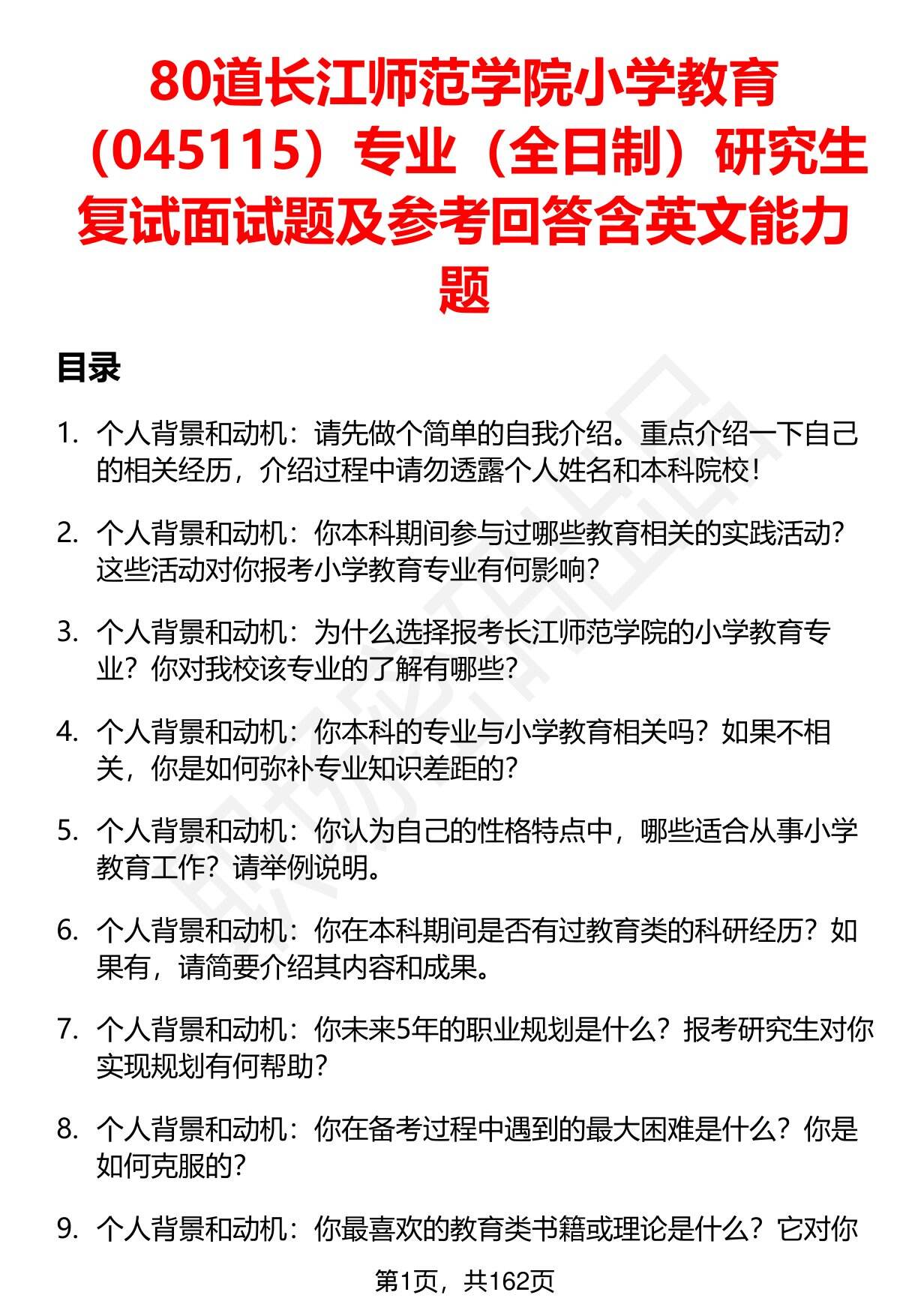 80道长江师范学院小学教育（045115）专业（全日制）研究生复试面试题及参考回答含英文能力题

目录

1. 个人背景和动机：请先做个简单的自我介绍。重点介绍一下自己的相关经历，介绍过程中请勿透露个人姓名和本科院校！

2. 个人背景和动机：你本科期间参与过哪些教育相关的实践活动？这些活动对你报考小学教育专业有何影响？

3. 个人背景和动机：为什么选择报考长江师范学院的小学教育专业？你对我校该专业的了解有哪些？

4. 个人背景和动机：你本科的专业与小学教育相关吗？如果不相关，你是如何弥补专业知识差距的？

5. 个人背景和动机：你认为自己的性格特点中，哪些适合从事小学教育工作？请举例说明。

6. 个人背景和动机：你在本科期间是否有过教育类的科研经历？如果有，请简要介绍其内容和成果。

7. 个人背景和动机：你未来5年的职业规划是什么？报考研究生对你实现规划有何帮助？

8. 个人背景和动机：你在备考过程中遇到的最大困难是什么？你是如何克服的？

9. 个人背景和动机：你最喜欢的教育类书籍或理论是什么？它对你

第1页，共162页